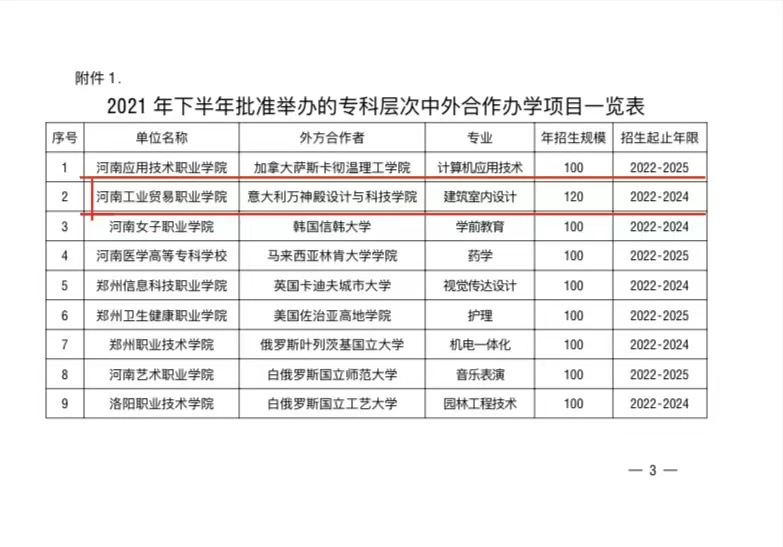 附件 1.

2021 年下半年批准举办的专科层次中外合作办学项目一览表

| 序号 | 单位名称 | 外方合作者 | 专业 | 年招生规模 | 招生起止年限 |
|---|---|---|---|---|---|
| 1 | 河南应用技术职业学院 | 加拿大萨斯卡彻温理工学院 | 计算机应用技术 | 100 | 2022-2025 |
| 2 | 河南工业贸易职业学院 | 意大利万神殿设计与科技学院 | 建筑室内设计 | 120 | 2022-2024 |
| 3 | 河南女子职业学院 | 韩国信韩大学 | 学前教育 | 100 | 2022-2024 |
| 4 | 河南医学高等专科学校 | 马来西亚林肯大学学院 | 药学 | 100 | 2022-2025 |
| 5 | 郑州信息科技职业学院 | 英国卡迪夫城市大学 | 视觉传达设计 | 100 | 2022-2024 |
| 6 | 郑州卫生健康职业学院 | 美国佐治亚高地学院 | 护理 | 100 | 2022-2025 |
| 7 | 郑州职业技术学院 | 俄罗斯叶列茨基国立大学 | 机电一体化 | 100 | 2022-2024 |
| 8 | 河南艺术职业学院 | 白俄罗斯国立师范大学 | 音乐表演 | 100 | 2022-2025 |
| 9 | 洛阳职业技术学院 | 白俄罗斯国立工艺大学 | 园林工程技术 | 100 | 2022-2024 |

— 3 —